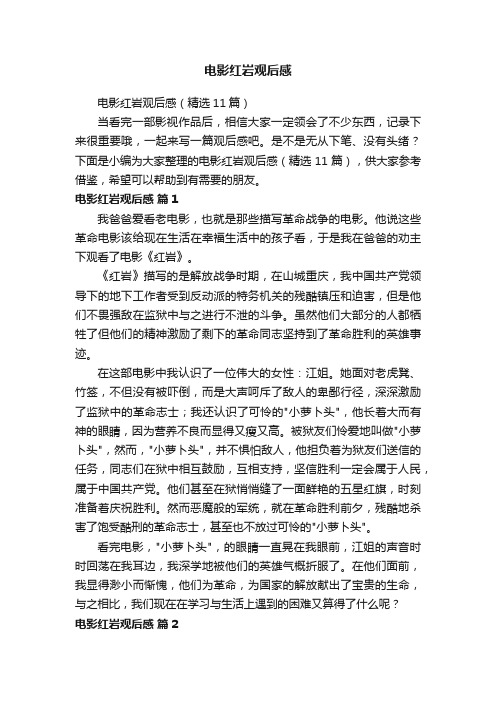 电影红岩观后感

电影红岩观后感（精选11篇）

当看完一部影视作品后，相信大家一定领会了不少东西，记录下来很重要哦，一起来写一篇观后感吧。是不是无从下笔、没有头绪？下面是小编为大家整理的电影红岩观后感（精选11篇），供大家参考借鉴，希望可以帮助到有需要的朋友。

电影红岩观后感 篇1

我爸爸爱看老电影，也就是那些描写革命战争的电影。他说这些革命电影该给现在生活在幸福生活中的孩子看，于是我在爸爸的劝主下观看了电影《红岩》。

《红岩》描写的是解放战争时期，在山城重庆，我中国共产党领导下的地下工作者受到反动派的特务机关的残酷镇压和迫害，但是他们不畏强敌在监狱中与之进行不泄的斗争。虽然他们大部分的人都牺牲了但他们的精神激励了剩下的革命同志坚持到了革命胜利的英雄事迹。

在这部电影中我认识了一位伟大的女性：江姐。她面对老虎凳、竹签，不但没有被吓倒，而是大声呵斥了敌人的卑鄙行径，深深激励了监狱中的革命志士；我还认识了可怜的"小萝卜头"，他长着大而有神的眼睛，因为营养不良而显得又瘦又高。被狱友们怜爱地叫做"小萝卜头"，然而，"小萝卜头"，并不惧怕敌人，他担负着为狱友们送信的任务，同志们在狱中相互鼓励，互相支持，坚信胜利一定会属于人民，属于中国共产党。他们甚至在狱悄悄缝了一面鲜艳的五星红旗，时刻准备着庆祝胜利。然而恶魔般的军统，就在革命胜利前夕，残酷地杀害了饱受酷刑的革命志士，甚至也不放过可怜的"小萝卜头"。

看完电影，"小萝卜头"，的眼睛一直晃在我眼前，江姐的声音时时回荡在我耳边，我深学地被他们的英雄气概折服了。在他们面前，我显得渺小而惭愧，他们为革命，为国家的解放献出了宝贵的生命，与之相比，我们现在在学习与生活上遇到的困难又算得了什么呢？

电影红岩观后感 篇2